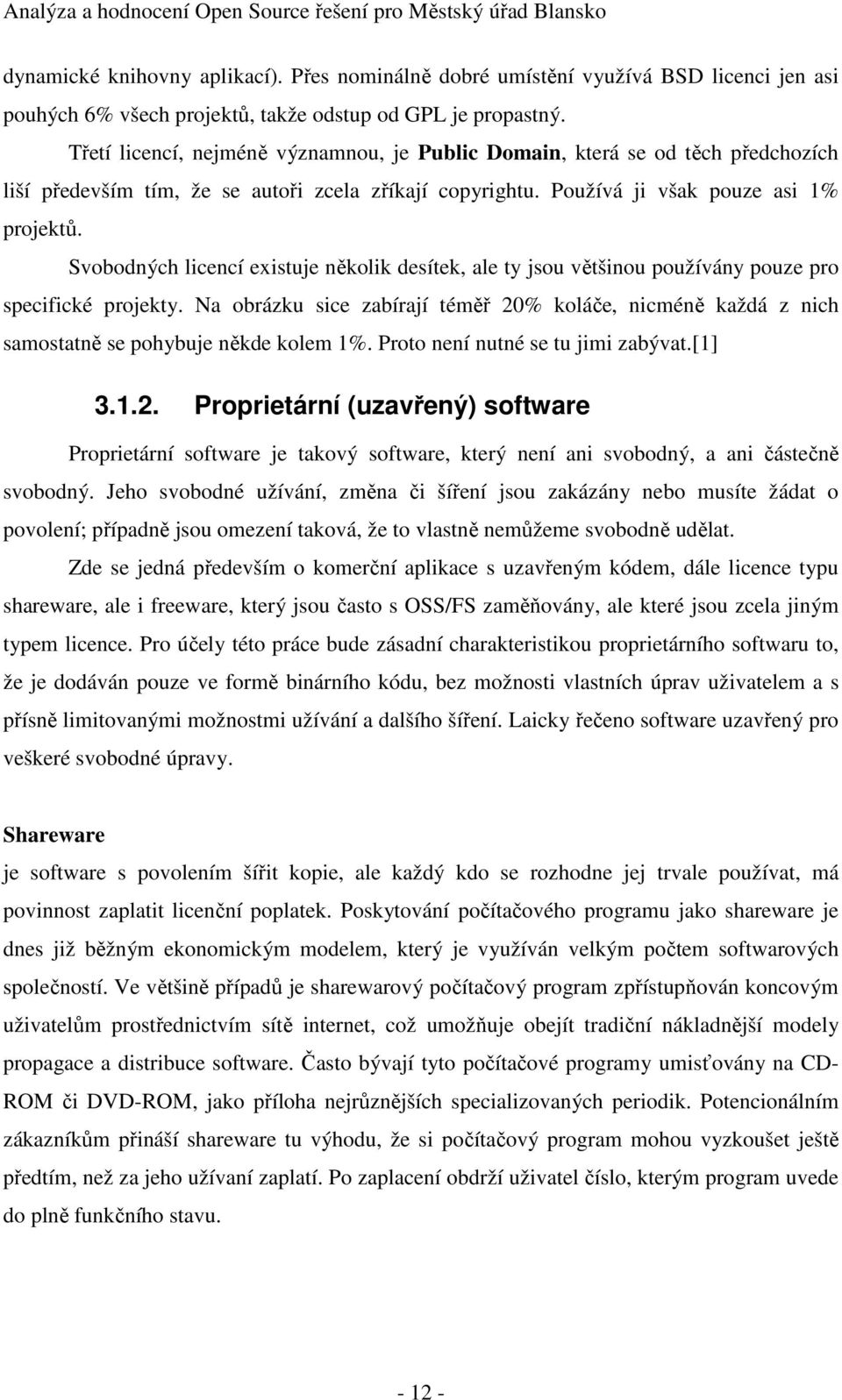 Analýza a hodnocení Open Source řešení pro Městský úřad Blansko

dynamické knihovny aplikací). Přes nominálně dobré umístění využívá BSD licenci jen asi pouhých 6% všech projektů, takže odstup od GPL je propastný.

Třetí licencí, nejméně významnou, je Public Domain, která se od těch předchozích liší především tím, že se autoři zcela zříkají copyrightu. Používá ji však pouze asi 1% projektů.

Svobodných licencí existuje několik desítek, ale ty jsou většinou používány pouze pro specifické projekty. Na obrázku sice zabírají téměř 20% koláče, nicméně každá z nich samostatně se pohybuje někde kolem 1%. Proto není nutné se tu jimi zabývat.[1]

3.1.2. Proprietární (uzavřený) software

Proprietární software je takový software, který není ani svobodný, a ani částečně svobodný. Jeho svobodné užívání, změna či šíření jsou zakázány nebo musíte žádat o povolení; případně jsou omezení taková, že to vlastně nemůžeme svobodně udělat.

Zde se jedná především o komerční aplikace s uzavřeným kódem, dále licence typu shareware, ale i freeware, který jsou často s OSS/FS zaměňovány, ale které jsou zcela jiným typem licence. Pro účely této práce bude zásadní charakteristikou proprietárního softwaru to, že je dodáván pouze ve formě binárního kódu, bez možnosti vlastních úprav uživatelem a s přísně limitovanými možnostmi užívání a dalšího šíření. Laicky řečeno software uzavřený pro veškeré svobodné úpravy.

Shareware

je software s povolením šířit kopie, ale každý kdo se rozhodne jej trvale používat, má povinnost zaplatit licenční poplatek. Poskytování počítačového programu jako shareware je dnes již běžným ekonomickým modelem, který je využíván velkým počtem softwarových společností. Ve většině případů je sharewarový počítačový program zpřístupňován koncovým uživatelům prostřednictvím sítě internet, což umožňuje obejít tradiční nákladnější modely propagace a distribuce software. Často bývají tyto počítačové programy umisťovány na CD-ROM či DVD-ROM, jako příloha nejrůznějších specializovaných periodik. Potencionálním zákazníkům přináší shareware tu výhodu, že si počítačový program mohou vyzkoušet ještě předtím, než za jeho užívaní zaplatí. Po zaplacení obdrží uživatel číslo, kterým program uvede do plně funkčního stavu.

- 12 -